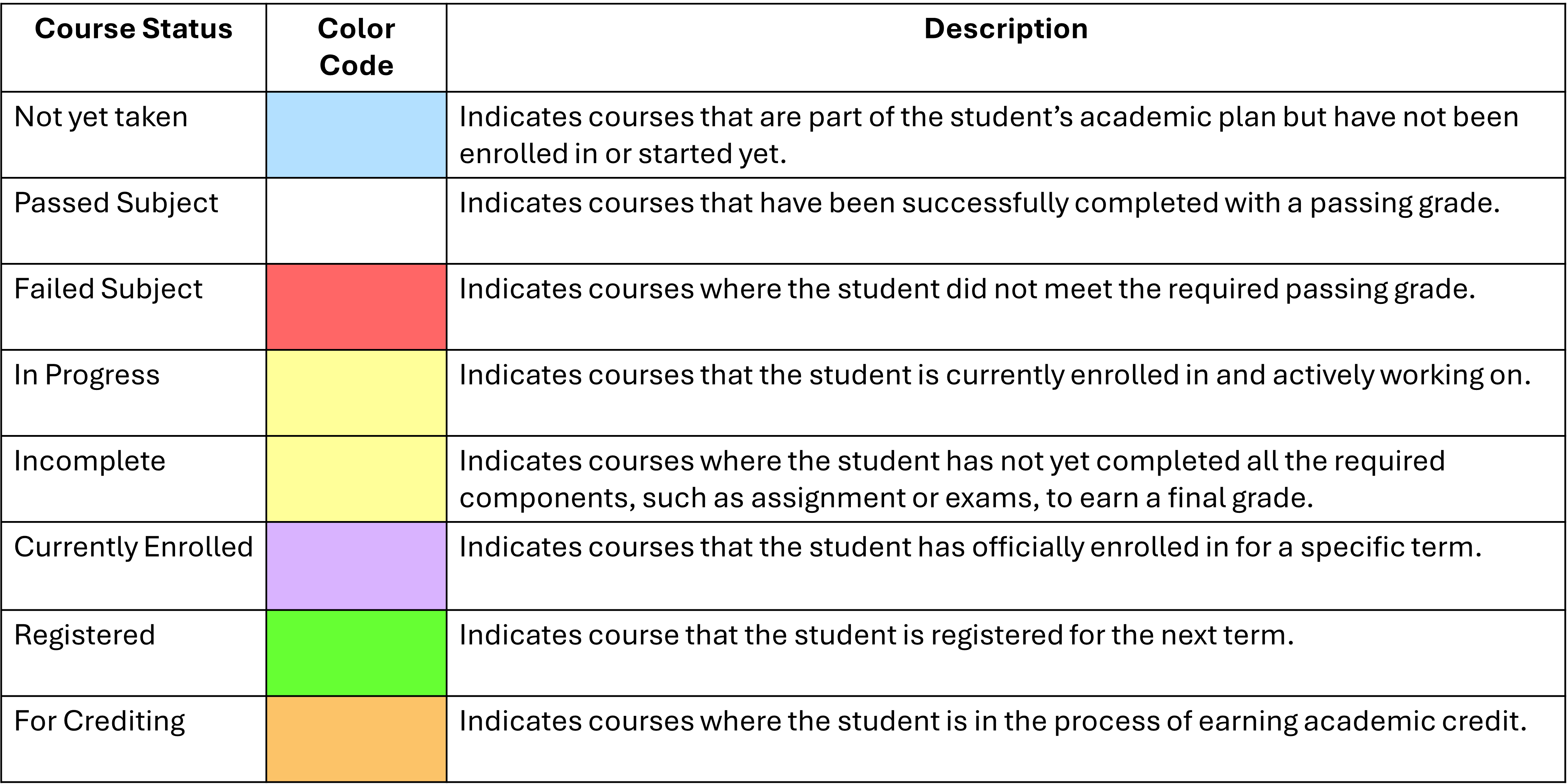 | Course Status | Color Code | Description |
|---|---|---|
| Not yet taken |  | Indicates courses that are part of the student's academic plan but have not been enrolled in or started yet. |
| Passed Subject |  | Indicates courses that have been successfully completed with a passing grade. |
| Failed Subject |  | Indicates courses where the student did not meet the required passing grade. |
| In Progress |  | Indicates courses that the student is currently enrolled in and actively working on. |
| Incomplete |  | Indicates courses where the student has not yet completed all the required components, such as assignment or exams, to earn a final grade. |
| Currently Enrolled |  | Indicates courses that the student has officially enrolled in for a specific term. |
| Registered |  | Indicates course that the student is registered for the next term. |
| For Crediting |  | Indicates courses where the student is in the process of earning academic credit. |